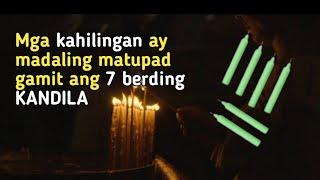 Mga kahilingan ay madaling matupad gamit ang 7 berding KANDILA